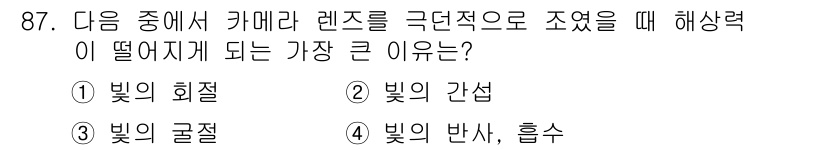 87. 다음 중에서 카메라 렌즈를 극던적으로 조였을 때 해상력이 떨어지게 되는 가장 큰 이유는?

① 빛의 회절
② 빛의 간섭
③ 빛의 굴절
④ 빛의 반사, 흡수